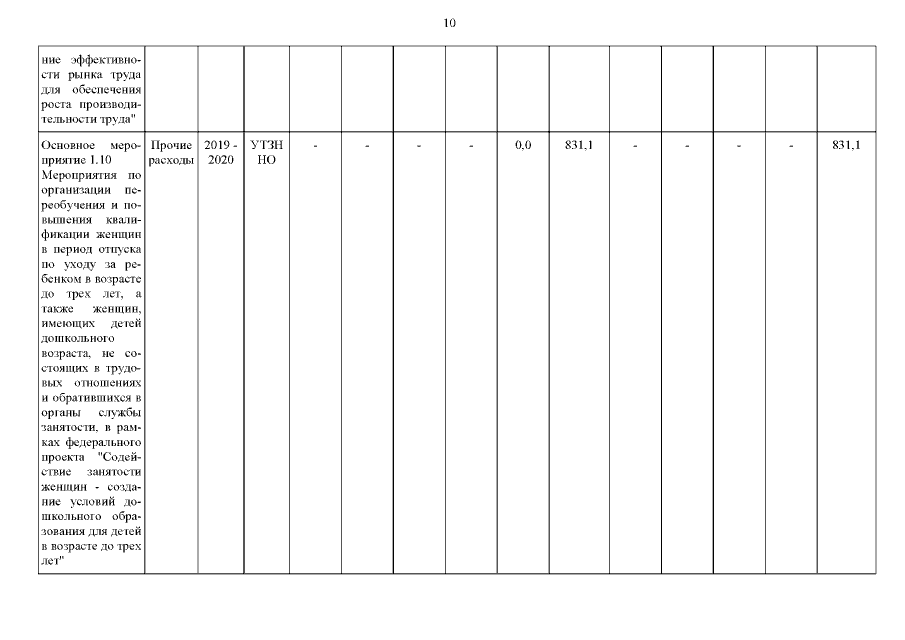 10

| ние эффективности рынка труда для обеспечения роста производительности труда" | | | | | | | | | | | | | | |
|---|---|---|---|---|---|---|---|---|---|---|---|---|---|---|
| Основное мероприятие 1.10 Мероприятия по организации переобучения и повышения квалификации женщин в период отпуска по уходу за ребенком в возрасте до трех лет, а также женщин, имеющих детей дошкольного возраста, не состоящих в трудовых отношениях и обратившихся в органы службы занятости, в рамках федерального проекта "Содействие занятости женщин - создание условий дошкольного образования для детей в возрасте до трех лет" | Прочие расходы | 2019 - 2020 | УТЗН НО | - | - | - | - | 0,0 | 831,1 | - | - | - | - | 831,1 |